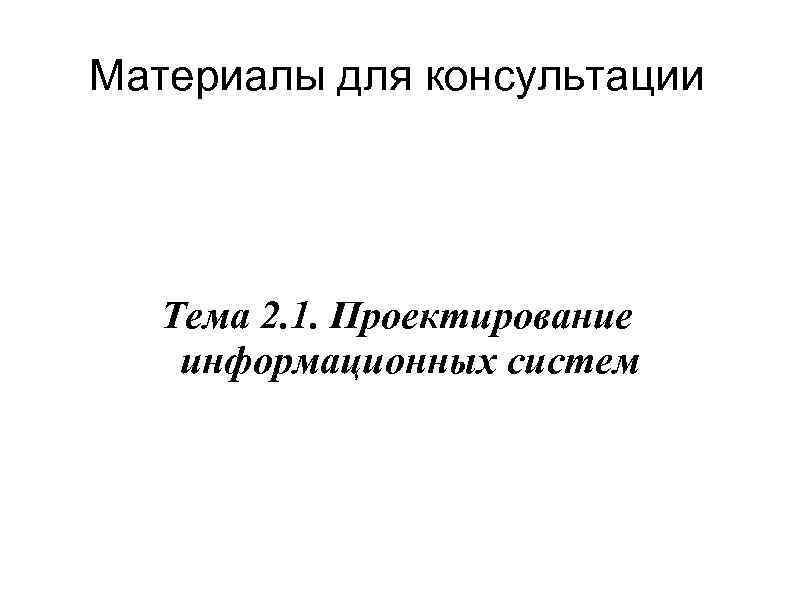 Материалы для консультации

Тема 2.1. Проектирование информационных систем